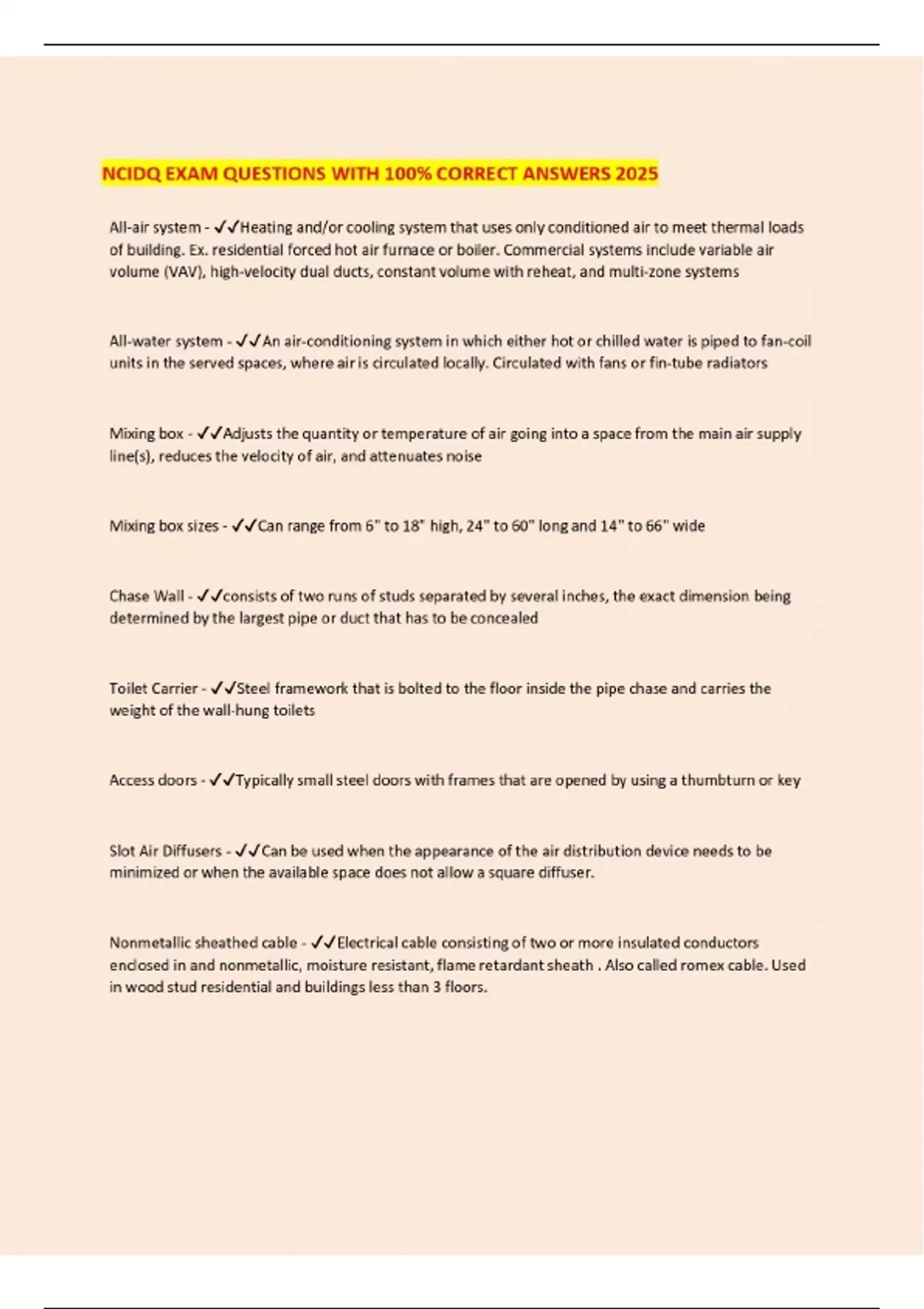 NCIDQ EXAM QUESTIONS WITH 100% CORRECT ANSWERS 2025

All-air system - ✓✓Heating and/or cooling system that uses only conditioned air to meet thermal loads of building. Ex. residential forced hot air furnace or boiler. Commercial systems include variable air volume (VAV), high-velocity dual ducts, constant volume with reheat, and multi-zone systems

All-water system - ✓✓An air-conditioning system in which either hot or chilled water is piped to fan-coil units in the served spaces, where air is circulated locally. Circulated with fans or fin-tube radiators

Mixing box - ✓✓Adjusts the quantity or temperature of air going into a space from the main air supply line(s), reduces the velocity of air, and attenuates noise

Mixing box sizes - ✓✓Can range from 6" to 18" high, 24" to 60" long and 14" to 66" wide

Chase Wall - ✓✓consists of two runs of studs separated by several inches, the exact dimension being determined by the largest pipe or duct that has to be concealed

Toilet Carrier - ✓✓Steel framework that is bolted to the floor inside the pipe chase and carries the weight of the wall-hung toilets

Access doors - ✓✓Typically small steel doors with frames that are opened by using a thumbturn or key

Slot Air Diffusers - ✓✓Can be used when the appearance of the air distribution device needs to be minimized or when the available space does not allow a square diffuser.

Nonmetallic sheathed cable - ✓✓Electrical cable consisting of two or more insulated conductors enclosed in and nonmetallic, moisture resistant, flame retardant sheath . Also called romex cable. Used in wood stud residential and buildings less than 3 floors.